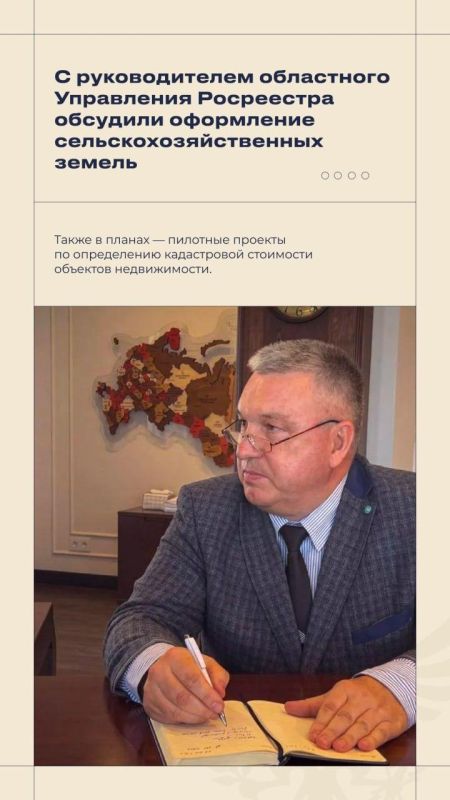 С руководителем областного Управления Росреестра обсудили оформление сельскохозяйственных земель

Также в планах — пилотные проекты по определению кадастровой стоимости объектов недвижимости.